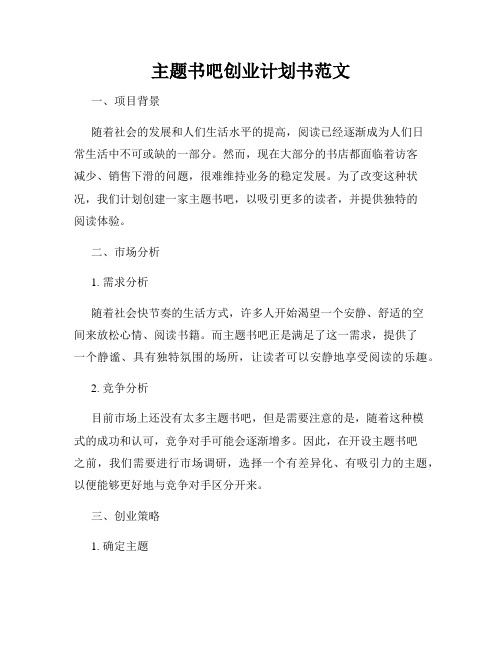 主题书吧创业计划书范文

一、项目背景

随着社会的发展和人们生活水平的提高，阅读已经逐渐成为人们日常生活中不可或缺的一部分。然而，现在大部分的书店都面临着访客减少、销售下滑的问题，很难维持业务的稳定发展。为了改变这种状况，我们计划创建一家主题书吧，以吸引更多的读者，并提供独特的阅读体验。

二、市场分析

1. 需求分析

随着社会快节奏的生活方式，许多人开始渴望一个安静、舒适的空间来放松心情、阅读书籍。而主题书吧正是满足了这一需求，提供了一个静谧、具有独特氛围的场所，让读者可以安静地享受阅读的乐趣。

2. 竞争分析

目前市场上还没有太多主题书吧，但是需要注意的是，随着这种模式的成功和认可，竞争对手可能会逐渐增多。因此，在开设主题书吧之前，我们需要进行市场调研，选择一个有差异化、有吸引力的主题，以便能够更好地与竞争对手区分开来。

三、创业策略

1. 确定主题